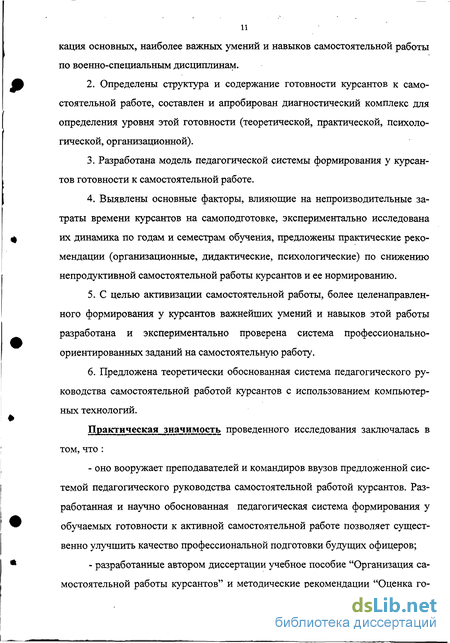 11

кация основных, наиболее важных умений и навыков самостоятельной работы по военно-специальным дисциплинам.

2. Определены структура и содержание готовности курсантов к самостоятельной работе, составлен и апробирован диагностический комплекс для определения уровня этой готовности (теоретической, практической, психологической, организационной).

3. Разработана модель педагогической системы формирования у курсантов готовности к самостоятельной работе.

4. Выявлены основные факторы, влияющие на непроизводительные затраты времени курсантов на самоподготовке, экспериментально исследована их динамика по годам и семестрам обучения, предложены практические рекомендации (организационные, дидактические, психологические) по снижению непродуктивной самостоятельной работы курсантов и ее нормированию.

5. С целью активизации самостоятельной работы, более целенаправленного формирования у курсантов важнейших умений и навыков этой работы разработана и экспериментально проверена система профессионально-ориентированных заданий на самостоятельную работу.

6. Предложена теоретически обоснованная система педагогического руководства самостоятельной работой курсантов с использованием компьютерных технологий.

Практическая значимость проведенного исследования заключалась в том, что :

- оно вооружает преподавателей и командиров ввузов предложенной системой педагогического руководства самостоятельной работой курсантов. Разработанная и научно обоснованная педагогическая система формирования у обучаемых готовности к активной самостоятельной работе позволяет существенно улучшить качество профессиональной подготовки будущих офицеров;

- разработанные автором диссертации учебное пособие “Организация самостоятельной работы курсантов” и методические рекомендации “Оценка го-

dsLib.net
библиотека диссертаций